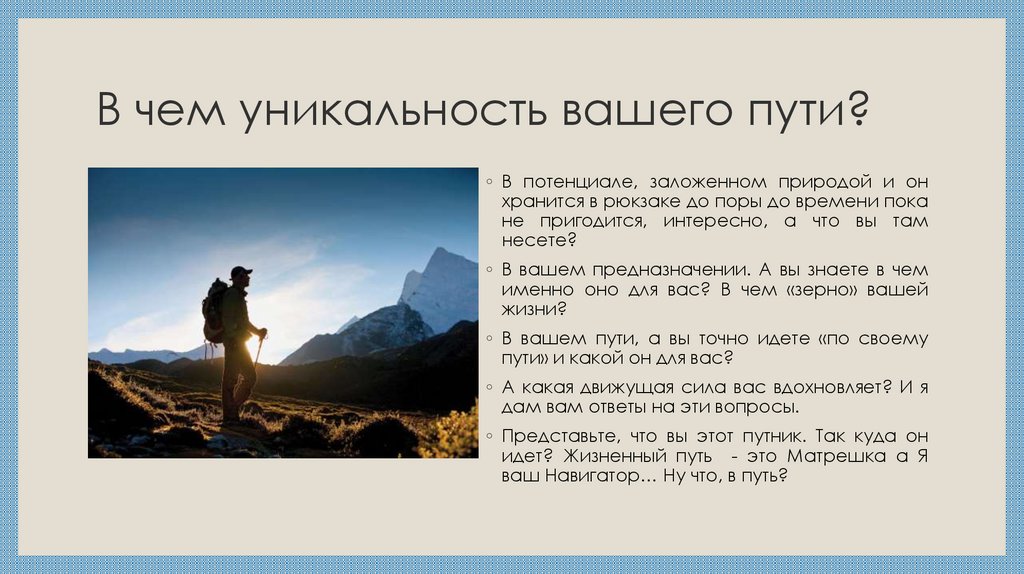 В чем уникальность вашего пути?

◦ В потенциале, заложенном природой и он хранится в рюкзаке до поры до времени пока не пригодится, интересно, а что вы там несете?

◦ В вашем предназначении. А вы знаете в чем именно оно для вас? В чем «зерно» вашей жизни?

◦ В вашем пути, а вы точно идете «по своему пути» и какой он для вас?

◦ А какая движущая сила вас вдохновляет? И я дам вам ответы на эти вопросы.

◦ Представьте, что вы этот путник. Так куда он идет? Жизненный путь - это Матрешка а Я ваш Навигатор... Ну что, в путь?